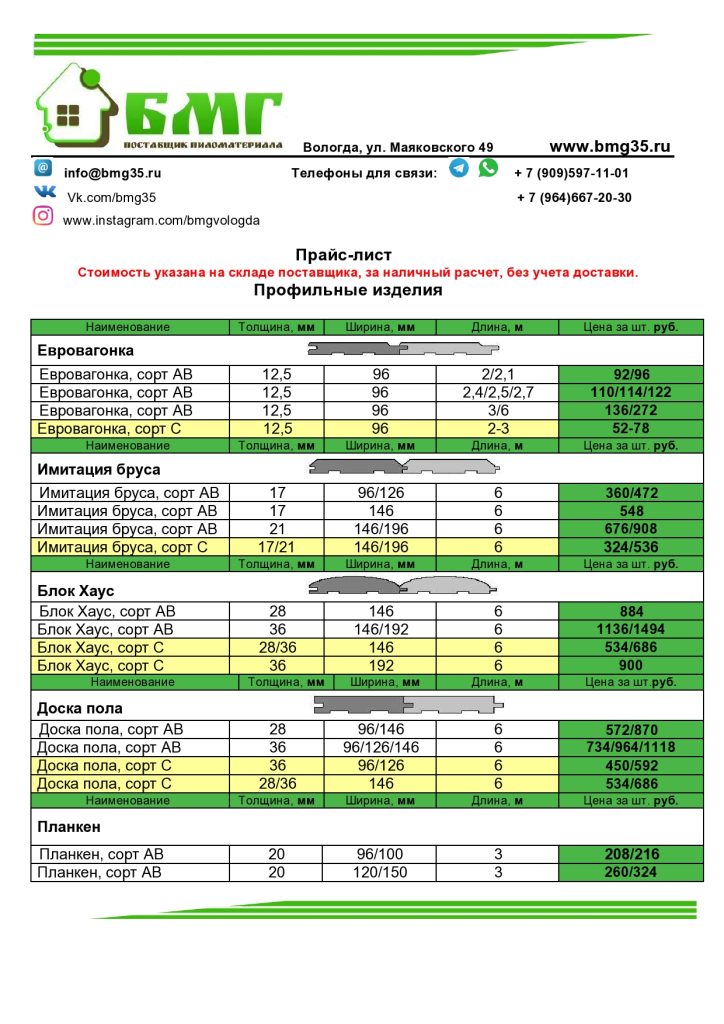 БМГ
ПОСТАВЩИК ПИЛОМАТЕРИАЛА

Вологда, ул. Маяковского 49 www.bmg35.ru

info@bmg35.ru Телефоны для связи: + 7 (909)597-11-01
Vk.com/bmg35 + 7 (964)667-20-30
www.instagram.com/bmgvologda

Прайс-лист
Стоимость указана на складе поставщика, за наличный расчет, без учета доставки.
Профильные изделия

| Наименование | Толщина, мм | Ширина, мм | Длина, м | Цена за шт. руб. |
|---|---|---|---|---|
| Евровагонка | | | | |
| Евровагонка, сорт АВ | 12,5 | 96 | 2/2,1 | 92/96 |
| Евровагонка, сорт АВ | 12,5 | 96 | 2,4/2,5/2,7 | 110/114/122 |
| Евровагонка, сорт АВ | 12,5 | 96 | 3/6 | 136/272 |
| Евровагонка, сорт С | 12,5 | 96 | 2-3 | 52-78 |
| Наименование | Толщина, мм | Ширина, мм | Длина, м | Цена за шт. руб. |
| Имитация бруса | | | | |
| Имитация бруса, сорт АВ | 17 | 96/126 | 6 | 360/472 |
| Имитация бруса, сорт АВ | 17 | 146 | 6 | 548 |
| Имитация бруса, сорт АВ | 21 | 146/196 | 6 | 676/908 |
| Имитация бруса, сорт С | 17/21 | 146/196 | 6 | 324/536 |
| Наименование | Толщина, мм | Ширина, мм | Длина, м | Цена за шт. руб. |
| Блок Хаус | | | | |
| Блок Хаус, сорт АВ | 28 | 146 | 6 | 884 |
| Блок Хаус, сорт АВ | 36 | 146/192 | 6 | 1136/1494 |
| Блок Хаус, сорт С | 28/36 | 146 | 6 | 534/686 |
| Блок Хаус, сорт С | 36 | 192 | 6 | 900 |
| Наименование | Толщина, мм | Ширина, мм | Длина, м | Цена за шт.руб. |
| Доска пола | | | | |
| Доска пола, сорт АВ | 28 | 96/146 | 6 | 572/870 |
| Доска пола, сорт АВ | 36 | 96/126/146 | 6 | 734/964/1118 |
| Доска пола, сорт С | 36 | 96/126 | 6 | 450/592 |
| Доска пола, сорт С | 28/36 | 146 | 6 | 534/686 |
| Наименование | Толщина, мм | Ширина, мм | Длина, м | Цена за шт. руб. |
| Планкен | | | | |
| Планкен, сорт АВ | 20 | 96/100 | 3 | 208/216 |
| Планкен, сорт АВ | 20 | 120/150 | 3 | 260/324 |